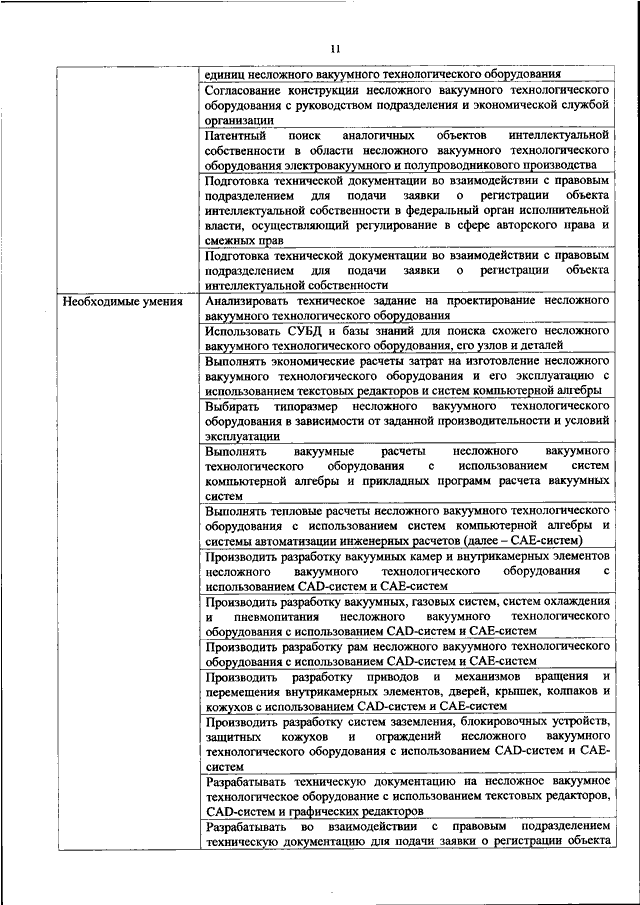 11

| | |
|---|---|
| | единиц несложного вакуумного технологического оборудования |
| | Согласование конструкции несложного вакуумного технологического оборудования с руководством подразделения и экономической службой организации |
| | Патентный поиск аналогичных объектов интеллектуальной собственности в области несложного вакуумного технологического оборудования электровакуумного и полупроводникового производства |
| | Подготовка технической документации во взаимодействии с правовым подразделением для подачи заявки о регистрации объекта интеллектуальной собственности в федеральный орган исполнительной власти, осуществляющий регулирование в сфере авторского права и смежных прав |
| | Подготовка технической документации во взаимодействии с правовым подразделением для подачи заявки о регистрации объекта интеллектуальной собственности |
| Необходимые умения | Анализировать техническое задание на проектирование несложного вакуумного технологического оборудования |
| | Использовать СУБД и базы знаний для поиска схожего несложного вакуумного технологического оборудования, его узлов и деталей |
| | Выполнять экономические расчеты затрат на изготовление несложного вакуумного технологического оборудования и его эксплуатацию с использованием текстовых редакторов и систем компьютерной алгебры |
| | Выбирать типоразмер несложного вакуумного технологического оборудования в зависимости от заданной производительности и условий эксплуатации |
| | Выполнять вакуумные расчеты несложного вакуумного технологического оборудования с использованием систем компьютерной алгебры и прикладных программ расчета вакуумных систем |
| | Выполнять тепловые расчеты несложного вакуумного технологического оборудования с использованием систем компьютерной алгебры и системы автоматизации инженерных расчетов (далее – CAE-систем) |
| | Производить разработку вакуумных камер и внутрикамерных элементов несложного вакуумного технологического оборудования с использованием CAD-систем и CAE-систем |
| | Производить разработку вакуумных, газовых систем, систем охлаждения и пневмопитания несложного вакуумного технологического оборудования с использованием CAD-систем и CAE-систем |
| | Производить разработку рам несложного вакуумного технологического оборудования с использованием CAD-систем и CAE-систем |
| | Производить разработку приводов и механизмов вращения и перемещения внутрикамерных элементов, дверей, крышек, колпаков и кожухов с использованием CAD-систем и CAE-систем |
| | Производить разработку систем заземления, блокировочных устройств, защитных кожухов и ограждений несложного вакуумного технологического оборудования с использованием CAD-систем и CAE-систем |
| | Разрабатывать техническую документацию на несложное вакуумное технологическое оборудование с использованием текстовых редакторов, CAD-систем и графических редакторов |
| | Разрабатывать во взаимодействии с правовым подразделением техническую документацию для подачи заявки о регистрации объекта |